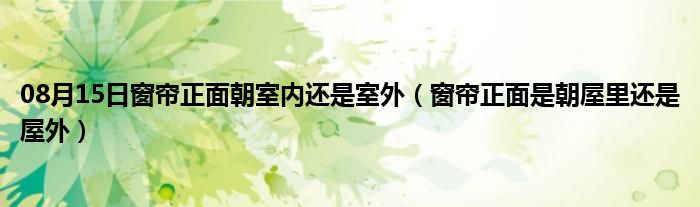 08月15日窗帘正面朝室内还是室外（窗帘正面是朝屋里还是屋外）